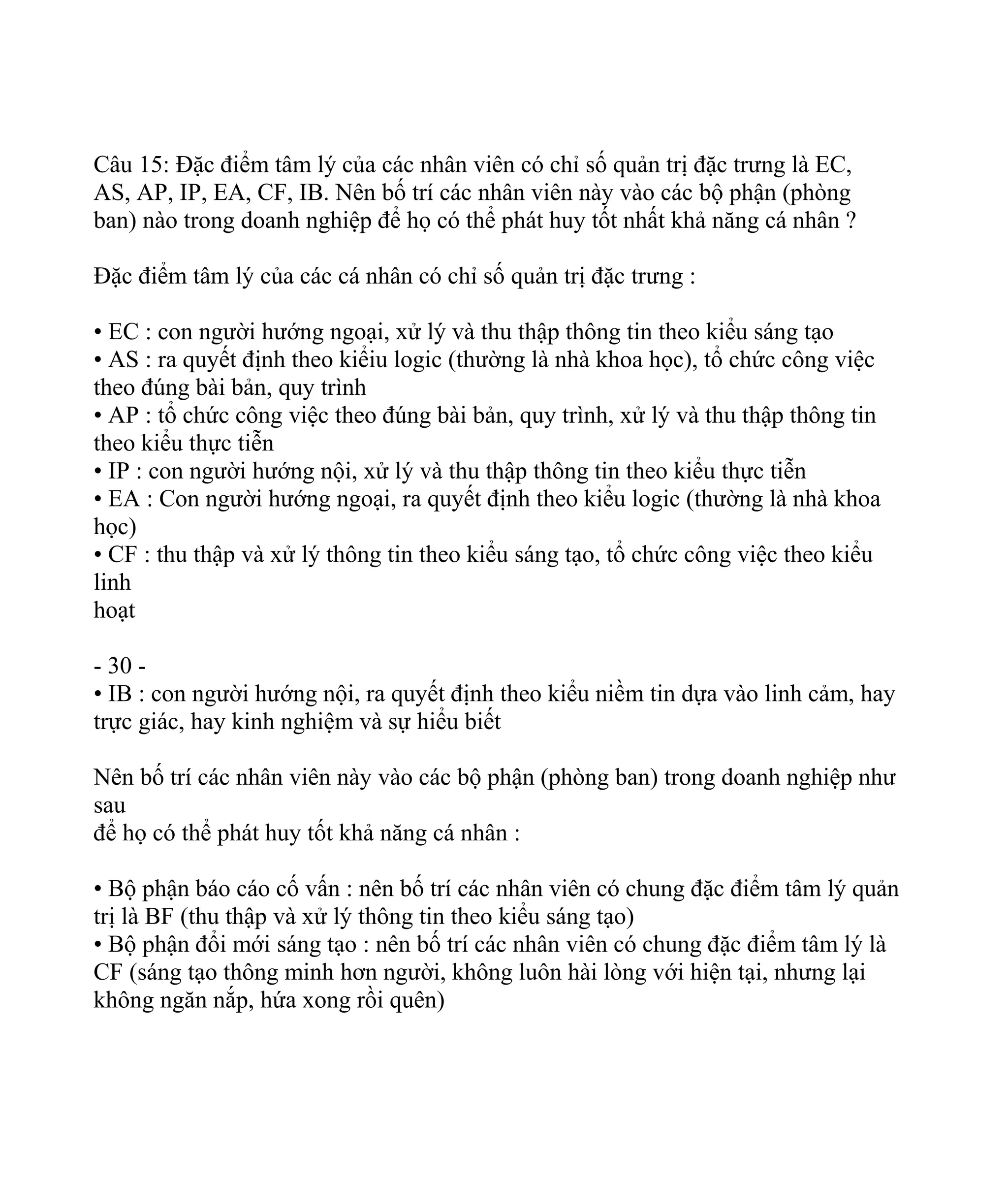 Câu 15: Đặc điểm tâm lý của các nhân viên có chỉ số quản trị đặc trưng là EC, AS, AP, IP, EA, CF, IB. Nên bố trí các nhân viên này vào các bộ phận (phòng ban) nào trong doanh nghiệp để họ có thể phát huy tốt nhất khả năng cá nhân ?

Đặc điểm tâm lý của các cá nhân có chỉ số quản trị đặc trưng :

• EC : con người hướng ngoại, xử lý và thu thập thông tin theo kiểu sáng tạo
• AS : ra quyết định theo kiểiu logic (thường là nhà khoa học), tổ chức công việc theo đúng bài bản, quy trình
• AP : tổ chức công việc theo đúng bài bản, quy trình, xử lý và thu thập thông tin theo kiểu thực tiễn
• IP : con người hướng nội, xử lý và thu thập thông tin theo kiểu thực tiễn
• EA : Con người hướng ngoại, ra quyết định theo kiểu logic (thường là nhà khoa học)
• CF : thu thập và xử lý thông tin theo kiểu sáng tạo, tổ chức công việc theo kiểu linh
hoạt

- 30 -
• IB : con người hướng nội, ra quyết định theo kiểu niềm tin dựa vào linh cảm, hay trực giác, hay kinh nghiệm và sự hiểu biết

Nên bố trí các nhân viên này vào các bộ phận (phòng ban) trong doanh nghiệp như sau
để họ có thể phát huy tốt khả năng cá nhân :

• Bộ phận báo cáo cố vấn : nên bố trí các nhân viên có chung đặc điểm tâm lý quản trị là BF (thu thập và xử lý thông tin theo kiểu sáng tạo)
• Bộ phận đổi mới sáng tạo : nên bố trí các nhân viên có chung đặc điểm tâm lý là CF (sáng tạo thông minh hơn người, không luôn hài lòng với hiện tại, nhưng lại không ngăn nắp, hứa xong rồi quên)